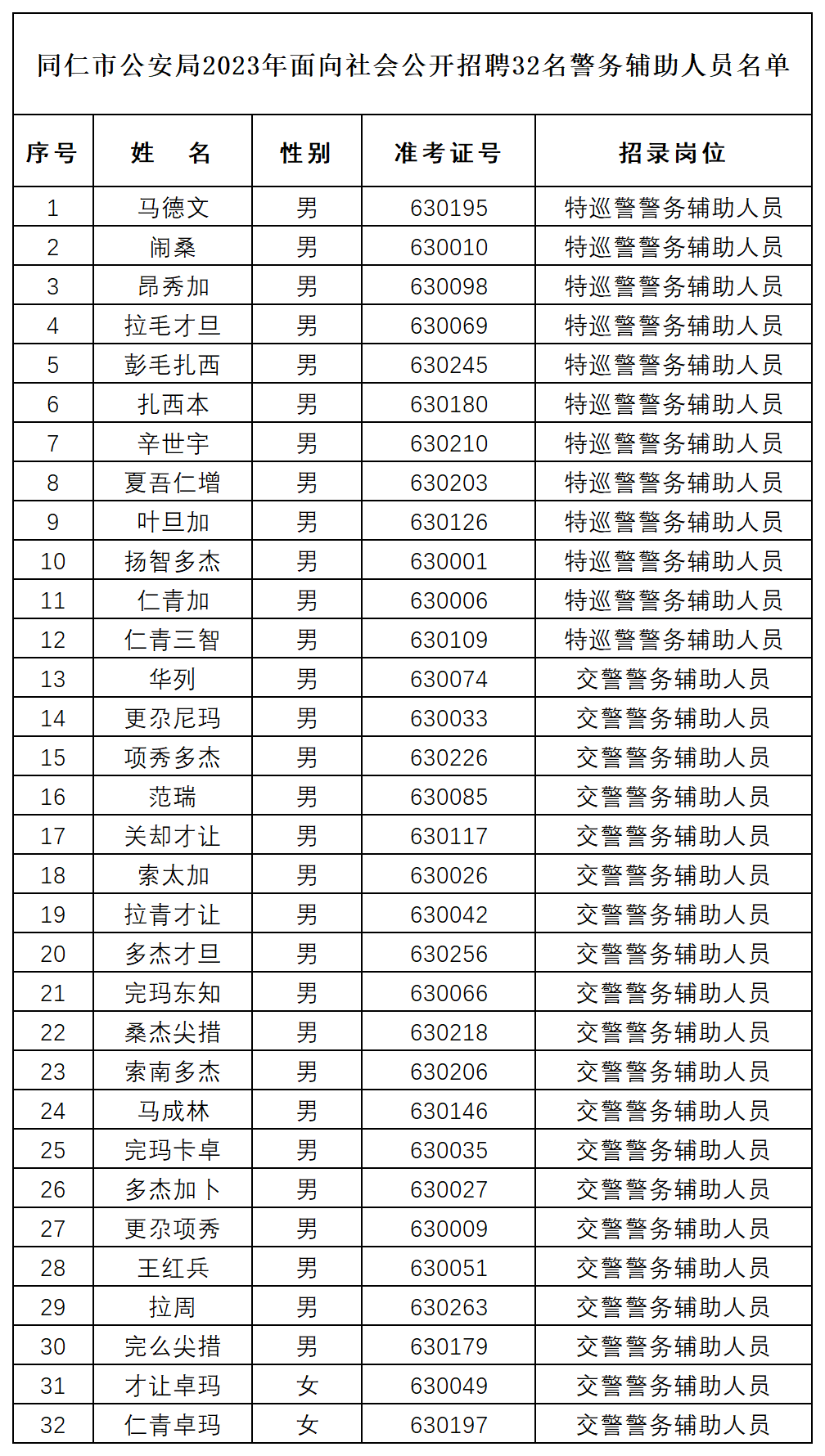 同仁市公安局2023年面向社会公开招聘32名警务辅助人员名单

| 序号 | 姓　名 | 性别 | 准考证号 | 招录岗位 |
|---|---|---|---|---|
| 1 | 马德文 | 男 | 630195 | 特巡警警务辅助人员 |
| 2 | 闹桑 | 男 | 630010 | 特巡警警务辅助人员 |
| 3 | 昂秀加 | 男 | 630098 | 特巡警警务辅助人员 |
| 4 | 拉毛才旦 | 男 | 630069 | 特巡警警务辅助人员 |
| 5 | 彭毛扎西 | 男 | 630245 | 特巡警警务辅助人员 |
| 6 | 扎西本 | 男 | 630180 | 特巡警警务辅助人员 |
| 7 | 辛世宇 | 男 | 630210 | 特巡警警务辅助人员 |
| 8 | 夏吾仁增 | 男 | 630203 | 特巡警警务辅助人员 |
| 9 | 叶旦加 | 男 | 630126 | 特巡警警务辅助人员 |
| 10 | 扬智多杰 | 男 | 630001 | 特巡警警务辅助人员 |
| 11 | 仁青加 | 男 | 630006 | 特巡警警务辅助人员 |
| 12 | 仁青三智 | 男 | 630109 | 特巡警警务辅助人员 |
| 13 | 华列 | 男 | 630074 | 交警警务辅助人员 |
| 14 | 更尕尼玛 | 男 | 630033 | 交警警务辅助人员 |
| 15 | 项秀多杰 | 男 | 630226 | 交警警务辅助人员 |
| 16 | 范瑞 | 男 | 630085 | 交警警务辅助人员 |
| 17 | 关却才让 | 男 | 630117 | 交警警务辅助人员 |
| 18 | 索太加 | 男 | 630026 | 交警警务辅助人员 |
| 19 | 拉青才让 | 男 | 630042 | 交警警务辅助人员 |
| 20 | 多杰才旦 | 男 | 630256 | 交警警务辅助人员 |
| 21 | 完玛东知 | 男 | 630066 | 交警警务辅助人员 |
| 22 | 桑杰尖措 | 男 | 630218 | 交警警务辅助人员 |
| 23 | 索南多杰 | 男 | 630206 | 交警警务辅助人员 |
| 24 | 马成林 | 男 | 630146 | 交警警务辅助人员 |
| 25 | 完玛卡卓 | 男 | 630035 | 交警警务辅助人员 |
| 26 | 多杰加卜 | 男 | 630027 | 交警警务辅助人员 |
| 27 | 更尕项秀 | 男 | 630009 | 交警警务辅助人员 |
| 28 | 王红兵 | 男 | 630051 | 交警警务辅助人员 |
| 29 | 拉周 | 男 | 630263 | 交警警务辅助人员 |
| 30 | 完么尖措 | 男 | 630179 | 交警警务辅助人员 |
| 31 | 才让卓玛 | 女 | 630049 | 交警警务辅助人员 |
| 32 | 仁青卓玛 | 女 | 630197 | 交警警务辅助人员 |